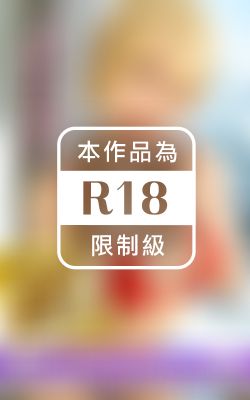 本作品為

R18

限制級